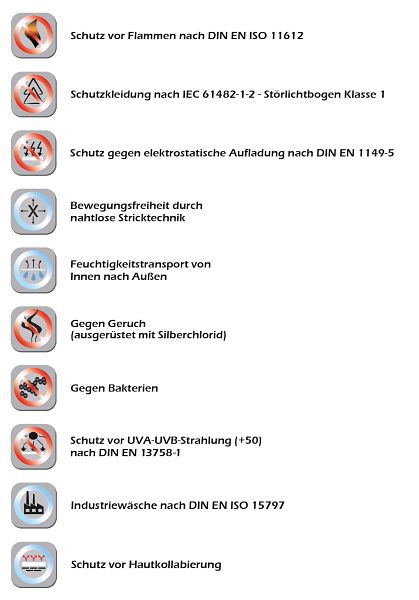 Schutz vor Flammen nach DIN EN ISO 11612

Schutzkleidung nach IEC 61482-1-2 - Störlichtbogen Klasse 1

Schutz gegen elektrostatische Aufladung nach DIN EN 1149-5

Bewegungsfreiheit durch nahtlose Stricktechnik

Feuchtigkeitstransport von Innen nach Außen

Gegen Geruch (ausgerüstet mit Silberchlorid)

Gegen Bakterien

Schutz vor UVA-UVB-Strahlung (+50) nach DIN EN 13758-1

Industriewäsche nach DIN EN ISO 15797

Schutz vor Hautkollabierung